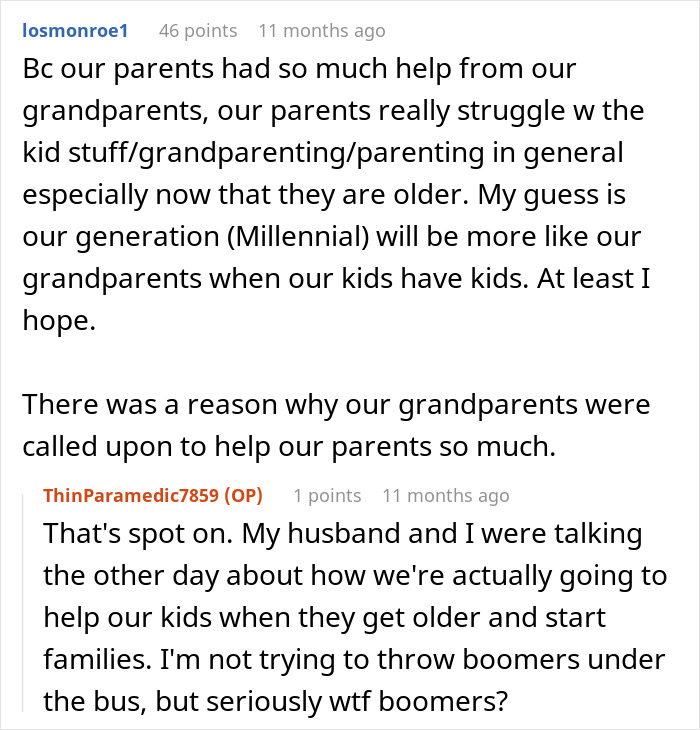 losmonroe1 46 points 11 months ago

Bc our parents had so much help from our grandparents, our parents really struggle w the kid stuff/grandparenting/parenting in general especially now that they are older. My guess is our generation (Millennial) will be more like our grandparents when our kids have kids. At least I hope.

There was a reason why our grandparents were called upon to help our parents so much.

ThinParamedic7859 (OP) 1 points 11 months ago

That's spot on. My husband and I were talking the other day about how we're actually going to help our kids when they get older and start families. I'm not trying to throw boomers under the bus, but seriously wtf boomers?